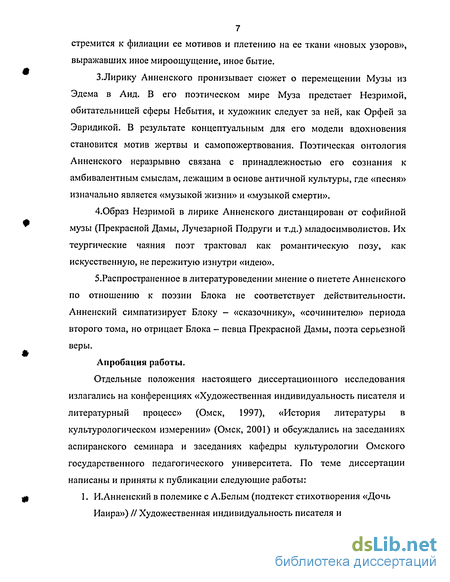 7

стремится к филиации ее мотивов и плетению на ее ткани «новых узоров», выражавших иное мироощущение, иное бытие.

3.Лирику Анненского пронизывает сюжет о перемещении Музы из Эдема в Аид. В его поэтическом мире Муза предстает Незримой, обитательницей сферы Небытия, и художник следует за ней, как Орфей за Эвридикой. В результате концептуальным для его модели вдохновения становится мотив жертвы и самопожертвования. Поэтическая онтология Анненского неразрывно связана с принадлежностью его сознания к амбивалентным смыслам, лежащим в основе античной культуры, где «песня» изначально является «музыкой жизни» и «музыкой смерти».

4.Образ Незримой в лирике Анненского дистанцирован от софийной музы (Прекрасной Дамы, Лучезарной Подруги и т.д.) младосимволистов. Их теургические чаяния поэт трактовал как романтическую позу, как искусственную, не пережитую изнутри «идею».

5.Распространенное в литературоведении мнение о пиетете Анненского по отношению к поэзии Блока не соответствует действительности. Анненский симпатизирует Блоку – «сказочнику», «сочинителю» периода второго тома, но отрицает Блока – певца Прекрасной Дамы, поэта серьезной веры.

Апробация работы.

Отдельные положения настоящего диссертационного исследования излагались на конференциях «Художественная индивидуальность писателя и литературный процесс» (Омск, 1997), «История литературы в культурологическом измерении» (Омск, 2001) и обсуждались на заседаниях аспиранского семинара и заседаниях кафедры культурологии Омского государственного педагогического университета. По теме диссертации написаны и приняты к публикации следующие работы:

1. И.Анненский в полемике с А.Белым (подтекст стихотворения «Дочь Иаира») // Художественная индивидуальность писателя и

dsLib.net
библиотека диссертаций